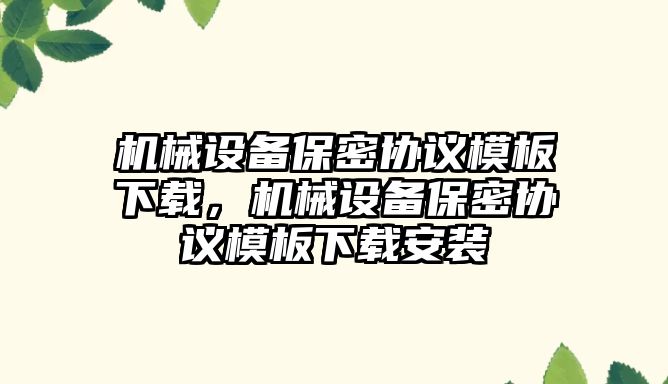 机械设备保密协议模板下载，机械设备保密协议模板下载安装